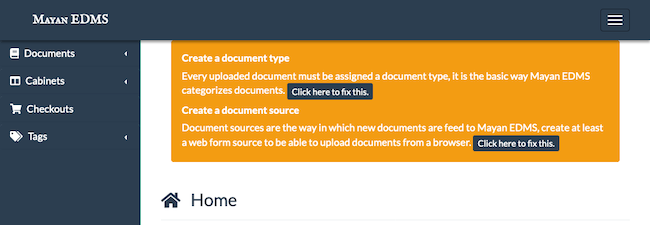 Mayan EDMS

Documents

Cabinets

Checkouts

Tags

Create a document type

Every uploaded document must be assigned a document type, it is the basic way Mayan EDMS categorizes documents. Click here to fix this.

Create a document source

Document sources are the way in which new documents are feed to Mayan EDMS, create at least a web form source to be able to upload documents from a browser. Click here to fix this.

Home